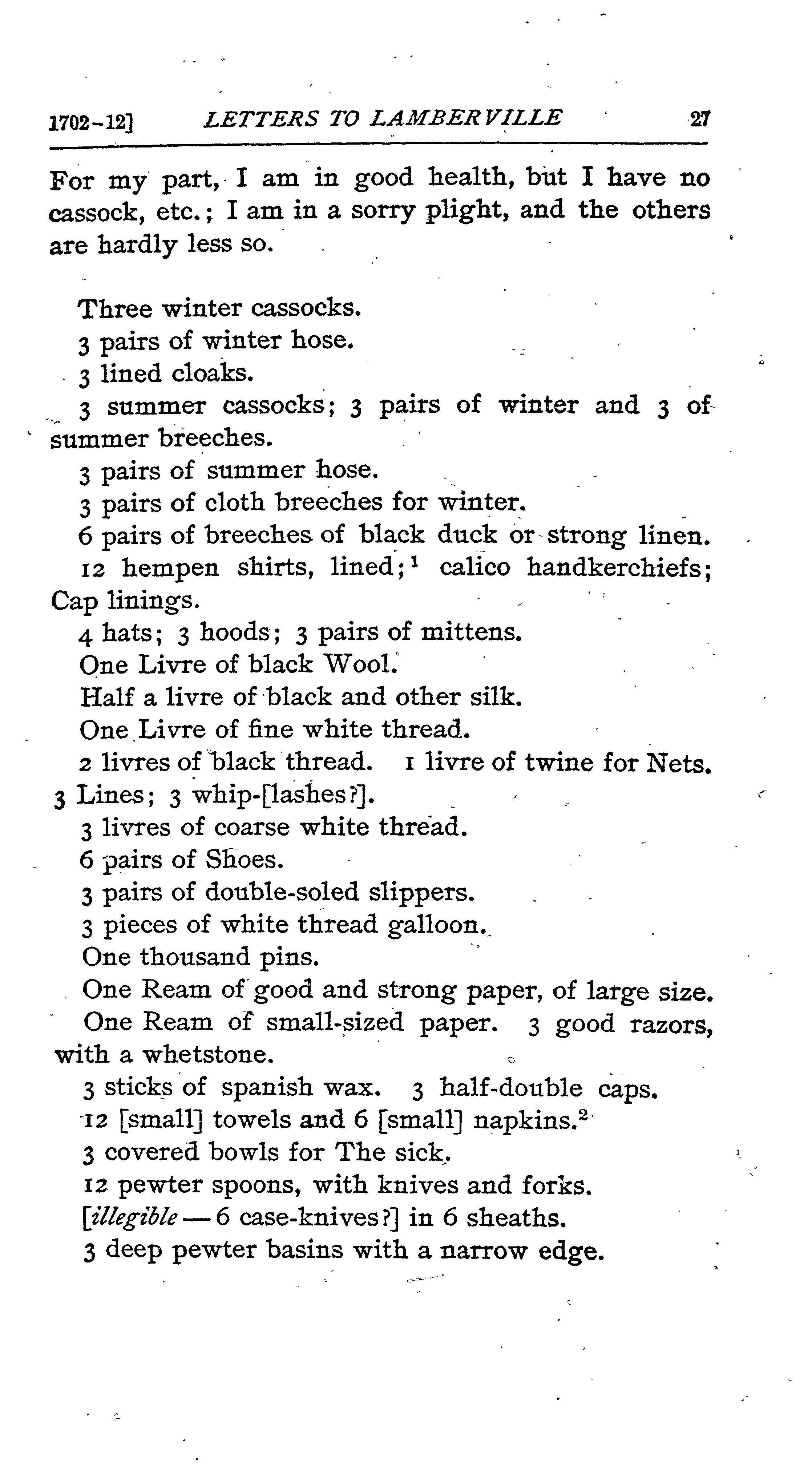 1702-12] LETTERS TO LAMBERVILLE 27

For my part, I am in good health, but I have no cassock, etc.; I am in a sorry plight, and the others are hardly less so.

Three winter cassocks.
3 pairs of winter hose.
3 lined cloaks.
3 summer cassocks; 3 pairs of winter and 3 of summer breeches.
3 pairs of summer hose.
3 pairs of cloth breeches for winter.
6 pairs of breeches of black duck or strong linen.
12 hempen shirts, lined;$^1$ calico handkerchiefs; Cap linings.
4 hats; 3 hoods; 3 pairs of mittens.
One Livre of black Wool.
Half a livre of black and other silk.
One Livre of fine white thread.
2 livres of black thread. 1 livre of twine for Nets. 3 Lines; 3 whip-[lashes?].
3 livres of coarse white thread.
6 pairs of Shoes.
3 pairs of double-soled slippers.
3 pieces of white thread galloon.
One thousand pins.
One Ream of good and strong paper, of large size.
One Ream of small-sized paper. 3 good razors, with a whetstone.
3 sticks of spanish wax. 3 half-double caps.
12 [small] towels and 6 [small] napkins.$^2$
3 covered bowls for The sick.
12 pewter spoons, with knives and forks.
[illegible — 6 case-knives?] in 6 sheaths.
3 deep pewter basins with a narrow edge.